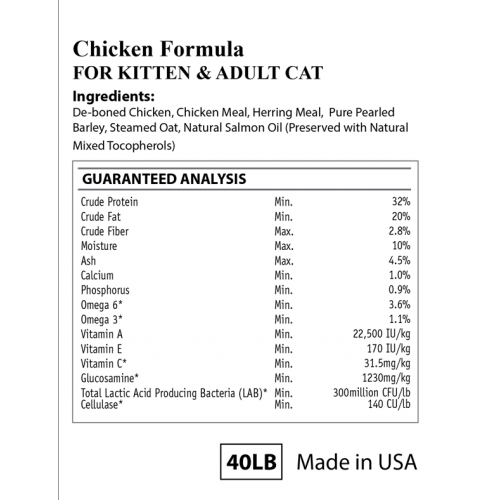 Chicken Formula
FOR KITTEN & ADULT CAT

Ingredients:
De-boned Chicken, Chicken Meal, Herring Meal, Pure Pearled Barley, Steamed Oat, Natural Salmon Oil (Preserved with Natural Mixed Tocopherols)

GUARANTEED ANALYSIS

| | | |
|---|---|---|
| Crude Protein | Min. | 32% |
| Crude Fat | Min. | 20% |
| Crude Fiber | Max. | 2.8% |
| Moisture | Max. | 10% |
| Ash | Max. | 4.5% |
| Calcium | Min. | 1.0% |
| Phosphorus | Min. | 0.9% |
| Omega 6* | Min. | 3.6% |
| Omega 3* | Min. | 1.1% |
| Vitamin A | Min. | 22,500 IU/kg |
| Vitamin E | Min. | 170 IU/kg |
| Vitamin C* | Min. | 31.5mg/kg |
| Glucosamine* | Min. | 1230mg/kg |
| Total Lactic Acid Producing Bacteria (LAB)* | Min. | 300million CFU/lb |
| Cellulase* | Min. | 140 CU/lb |

40LB Made in USA